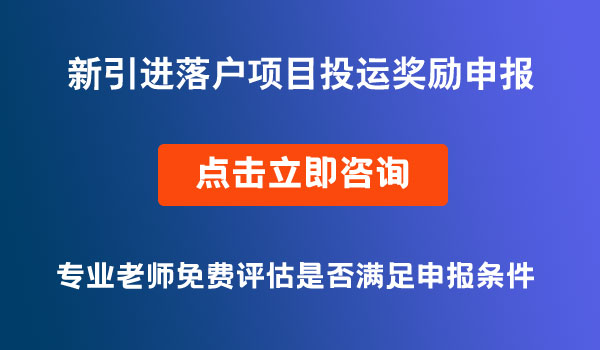 新引进落户项目投运奖励申报

点击立即咨询

专业老师免费评估是否满足申报条件